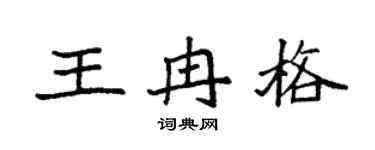 王冉格

词典网